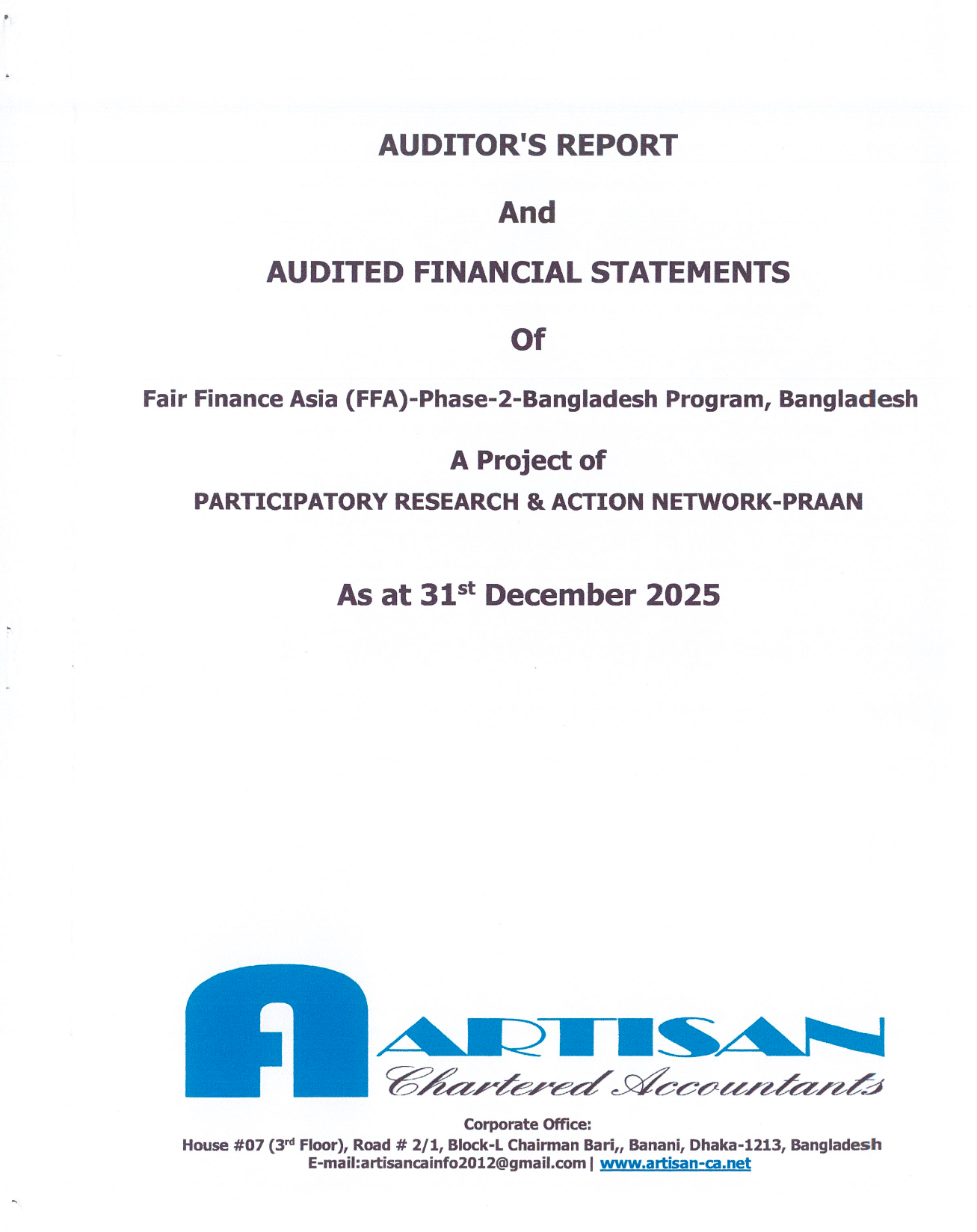 AUDITOR'S REPORT

And

AUDITED FINANCIAL STATEMENTS

Of

Fair Finance Asia (FFA)-Phase-2-Bangladesh Program, Bangladesh

A Project of

PARTICIPATORY RESEARCH & ACTION NETWORK-PRAAN

As at 31$^{st}$ December 2025

ARTISAN
Chartered Accountants

Corporate Office:
House #07 (3$^{rd}$ Floor), Road # 2/1, Block-L Chairman Bari,, Banani, Dhaka-1213, Bangladesh
E-mail:artisancainfo2012@gmail.com | www.artisan-ca.net